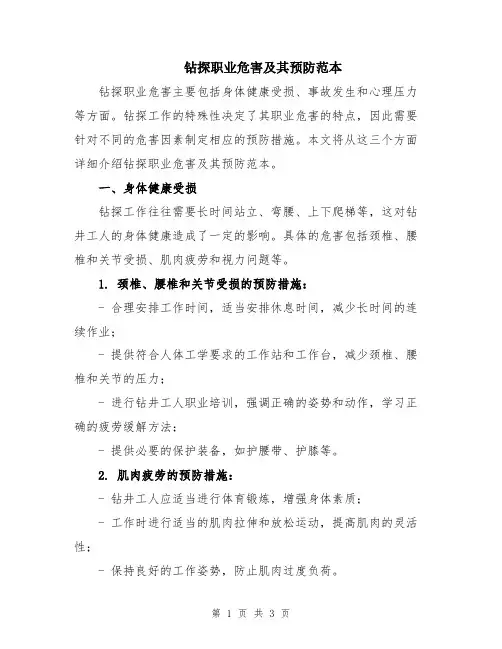 钻探职业危害及其预防范本

钻探职业危害主要包括身体健康受损、事故发生和心理压力等方面。钻探工作的特殊性决定了其职业危害的特点，因此需要针对不同的危害因素制定相应的预防措施。本文将从这三个方面详细介绍钻探职业危害及其预防范本。

一、身体健康受损

钻探工作往往需要长时间站立、弯腰、上下爬梯等，这对钻井工人的身体健康造成了一定的影响。具体的危害包括颈椎、腰椎和关节受损、肌肉疲劳和视力问题等。

1. 颈椎、腰椎和关节受损的预防措施：

- 合理安排工作时间，适当安排休息时间，减少长时间的连续作业；

- 提供符合人体工学要求的工作站和工作台，减少颈椎、腰椎和关节的压力；

- 进行钻井工人职业培训，强调正确的姿势和动作，学习正确的疲劳缓解方法；

- 提供必要的保护装备，如护腰带、护膝等。

2. 肌肉疲劳的预防措施：

- 钻井工人应适当进行体育锻炼，增强身体素质；

- 工作时进行适当的肌肉拉伸和放松运动，提高肌肉的灵活性；

- 保持良好的工作姿势，防止肌肉过度负荷。

第 1 页 共 3 页